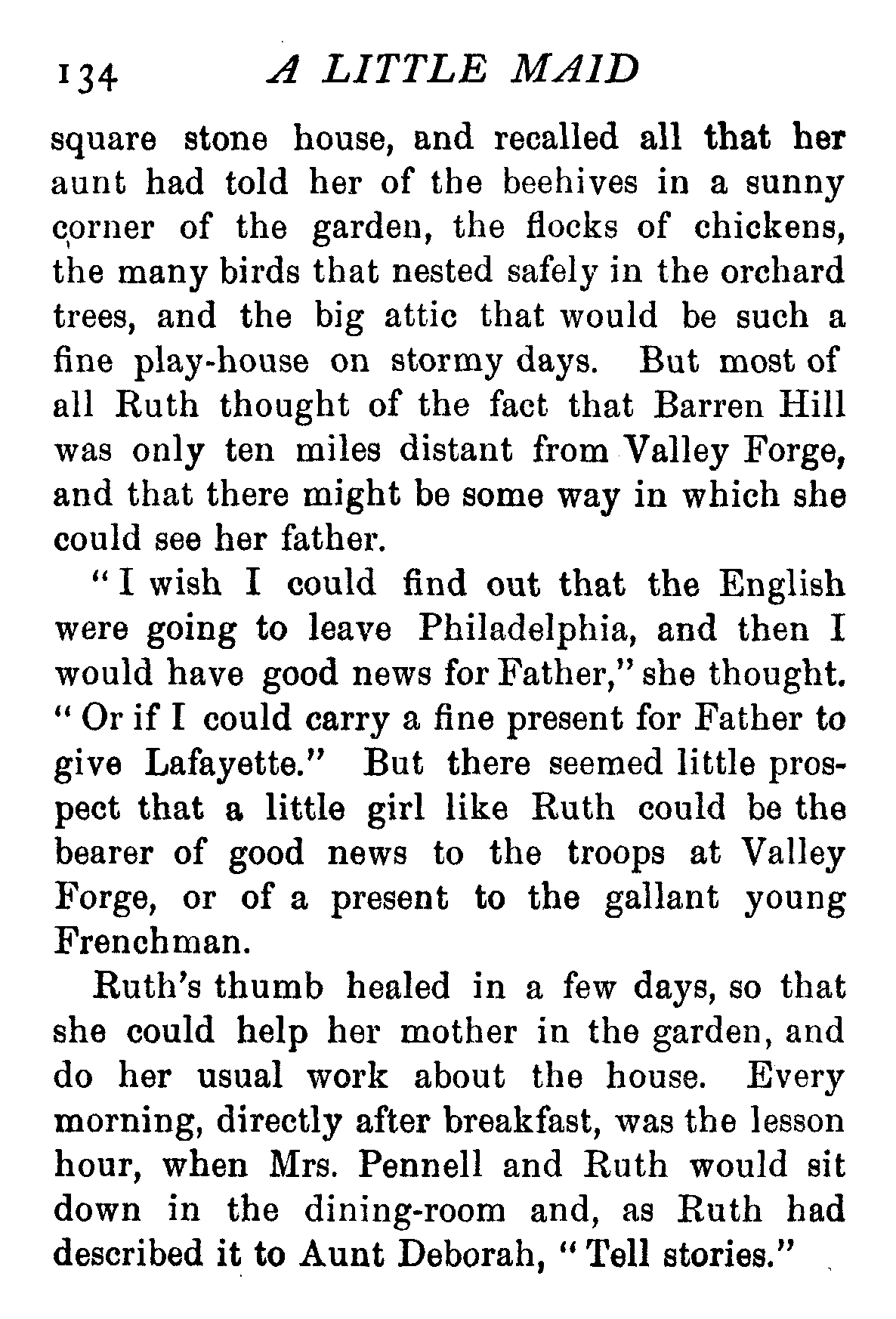 134 A LITTLE MAID

square stone house, and recalled all that her aunt had told her of the beehives in a sunny corner of the garden, the flocks of chickens, the many birds that nested safely in the orchard trees, and the big attic that would be such a fine play-house on stormy days. But most of all Ruth thought of the fact that Barren Hill was only ten miles distant from Valley Forge, and that there might be some way in which she could see her father.

"I wish I could find out that the English were going to leave Philadelphia, and then I would have good news for Father," she thought. "Or if I could carry a fine present for Father to give Lafayette." But there seemed little prospect that a little girl like Ruth could be the bearer of good news to the troops at Valley Forge, or of a present to the gallant young Frenchman.

Ruth's thumb healed in a few days, so that she could help her mother in the garden, and do her usual work about the house. Every morning, directly after breakfast, was the lesson hour, when Mrs. Pennell and Ruth would sit down in the dining-room and, as Ruth had described it to Aunt Deborah, "Tell stories."